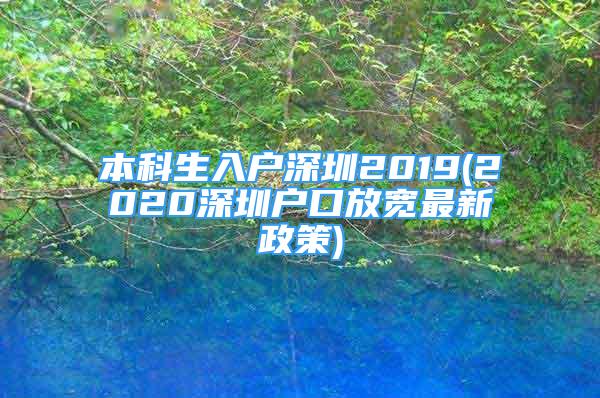 本科生入户深圳2019(2020深圳户口放宽最新政策)